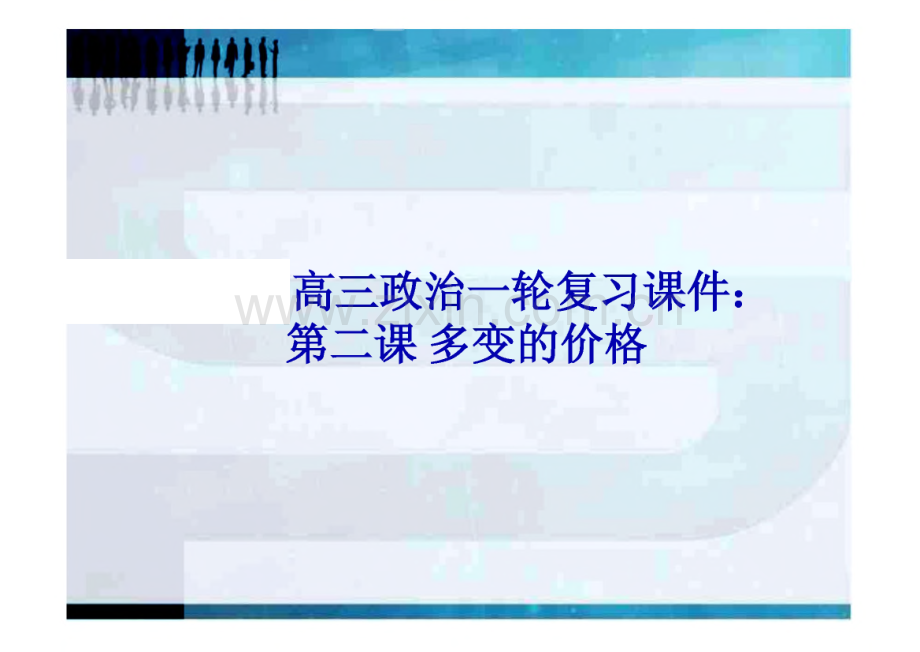 高三政治一轮复习课件：
第二课 多变的价格

www.zixin.com.cn